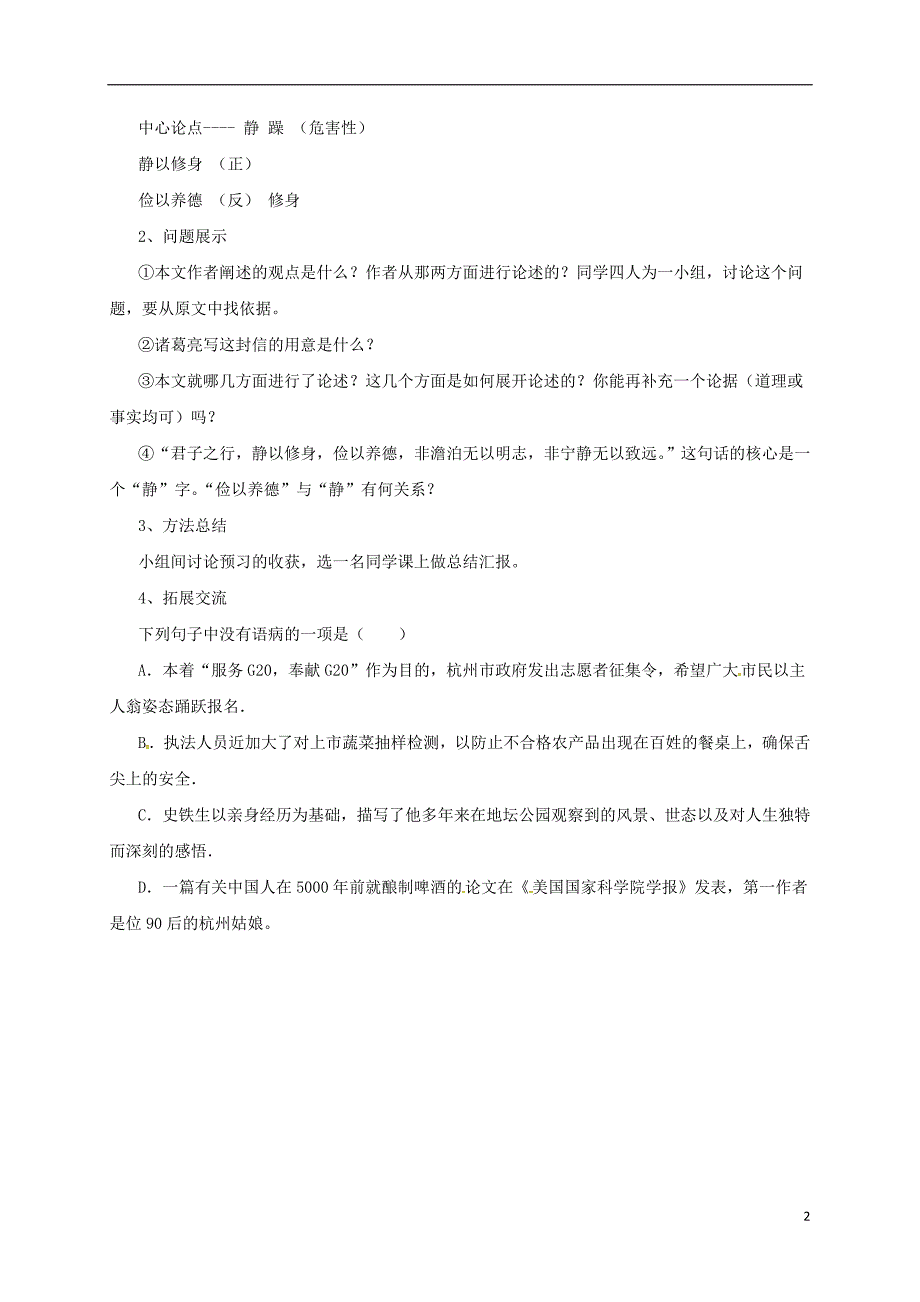 中心论点---- 静 躁 （危害性）

静以修身 （正）

俭以养德 （反） 修身

2、问题展示

①本文作者阐述的观点是什么？作者从那两方面进行论述的？同学四人为一小组，讨论这个问题，要从原文中找依据。

②诸葛亮写这封信的用意是什么？

③本文就哪几方面进行了论述？这几个方面是如何展开论述的？你能再补充一个论据（道理或事实均可）吗？

④“君子之行，静以修身，俭以养德，非澹泊无以明志，非宁静无以致远。”这句话的核心是一个“静”字。“俭以养德”与“静”有何关系？

3、方法总结

小组间讨论预习的收获，选一名同学课上做总结汇报。

4、拓展交流

下列句子中没有语病的一项是（ ）

A．本着“服务G20，奉献G20”作为目的，杭州市政府发出志愿者征集令，希望广大市民以主人翁姿态踊跃报名．

B．执法人员近加大了对上市蔬菜抽样检测，以防止不合格农产品出现在百姓的餐桌上，确保舌尖上的安全．

C．史铁生以亲身经历为基础，描写了他多年来在地坛公园观察到的风景、世态以及对人生独特而深刻的感悟．

D．一篇有关中国人在5000年前就酿制啤酒的论文在《美国国家科学院学报》发表，第一作者是位90后的杭州姑娘。

2